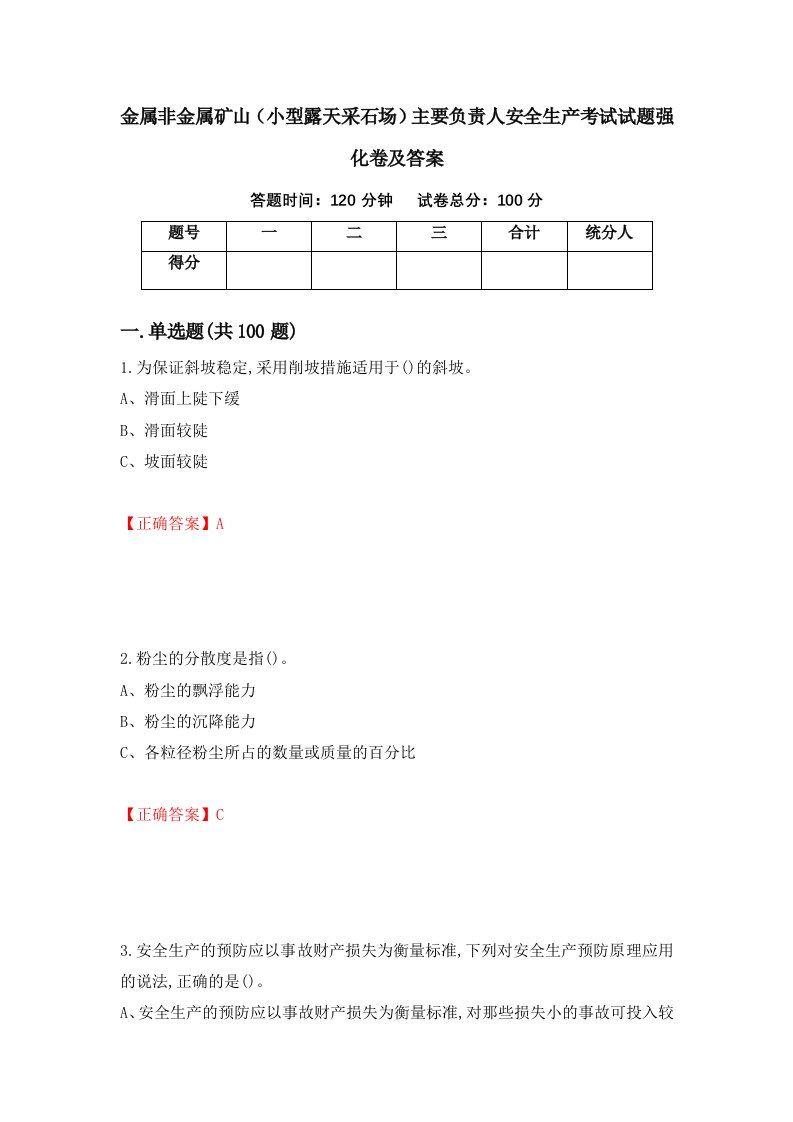 金属非金属矿山（小型露天采石场）主要负责人安全生产考试试题强化卷及答案

答题时间：120 分钟　试卷总分：100 分

| 题号 | 一 | 二 | 三 | 合计 | 统分人 |
|---|---|---|---|---|---|
| 得分 |  |  |  |  |  |

一.单选题(共 100 题)

1.为保证斜坡稳定,采用削坡措施适用于()的斜坡。

A、滑面上陡下缓

B、滑面较陡

C、坡面较陡

【正确答案】A

2.粉尘的分散度是指()。

A、粉尘的飘浮能力

B、粉尘的沉降能力

C、各粒径粉尘所占的数量或质量的百分比

【正确答案】C

3.安全生产的预防应以事故财产损失为衡量标准,下列对安全生产预防原理应用的说法,正确的是()。

A、安全生产的预防应以事故财产损失为衡量标准,对那些损失小的事故可投入较